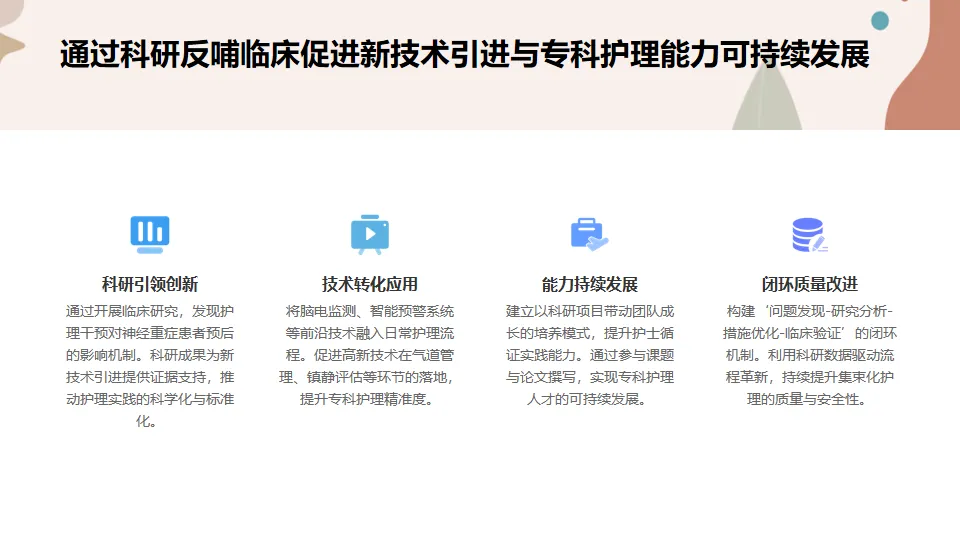 通过科研反哺临床促进新技术引进与专科护理能力可持续发展

科研引领创新

通过开展临床研究，发现护理干预对神经重症患者预后的影响机制。科研成果为新技术引进提供证据支持，推动护理实践的科学化与标准化。

技术转化应用

将脑电监测、智能预警系统等前沿技术融入日常护理流程。促进高新技术在气道管理、镇静评估等环节的落地，提升专科护理精准度。

能力持续发展

建立以科研项目带动团队成长的培养模式，提升护士循证实践能力。通过参与课题与论文撰写，实现专科护理人才的可持续发展。

闭环质量改进

构建‘问题发现-研究分析-措施优化-临床验证’的闭环机制。利用科研数据驱动流程革新，持续提升集束化护理的质量与安全性。